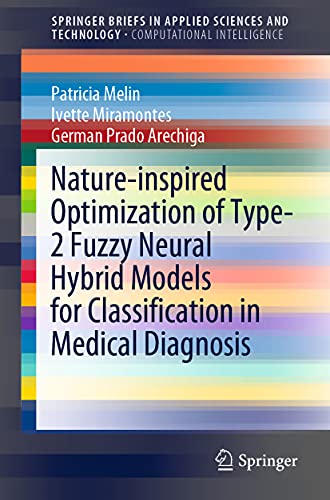 SPRINGER BRIEFS IN APPLIED SCIENCES AND TECHNOLOGY · COMPUTATIONAL INTELLIGENCE

Patricia Melin
Ivette Miramontes
German Prado Arechiga

Nature-inspired Optimization of Type-2 Fuzzy Neural Hybrid Models for Classification in Medical Diagnosis

Springer